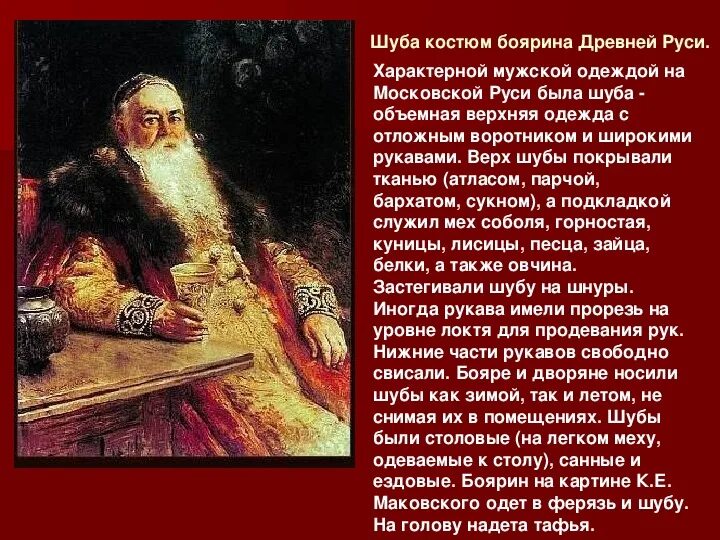 Шуба костюм боярина Древней Руси.

Характерной мужской одеждой на Московской Руси была шуба - объемная верхняя одежда с отложным воротником и широкими рукавами. Верх шубы покрывали тканью (атласом, парчой, бархатом, сукном), а подкладкой служил мех соболя, горностая, куницы, лисицы, песца, зайца, белки, а также овчина. Застегивали шубу на шнуры. Иногда рукава имели прорезь на уровне локтя для продевания рук. Нижние части рукавов свободно свисали. Бояре и дворяне носили шубы как зимой, так и летом, не снимая их в помещениях. Шубы были столовые (на легком меху, одеваемые к столу), санные и ездовые. Боярин на картине К.Е. Маковского одет в ферязь и шубу. На голову надета тафья.